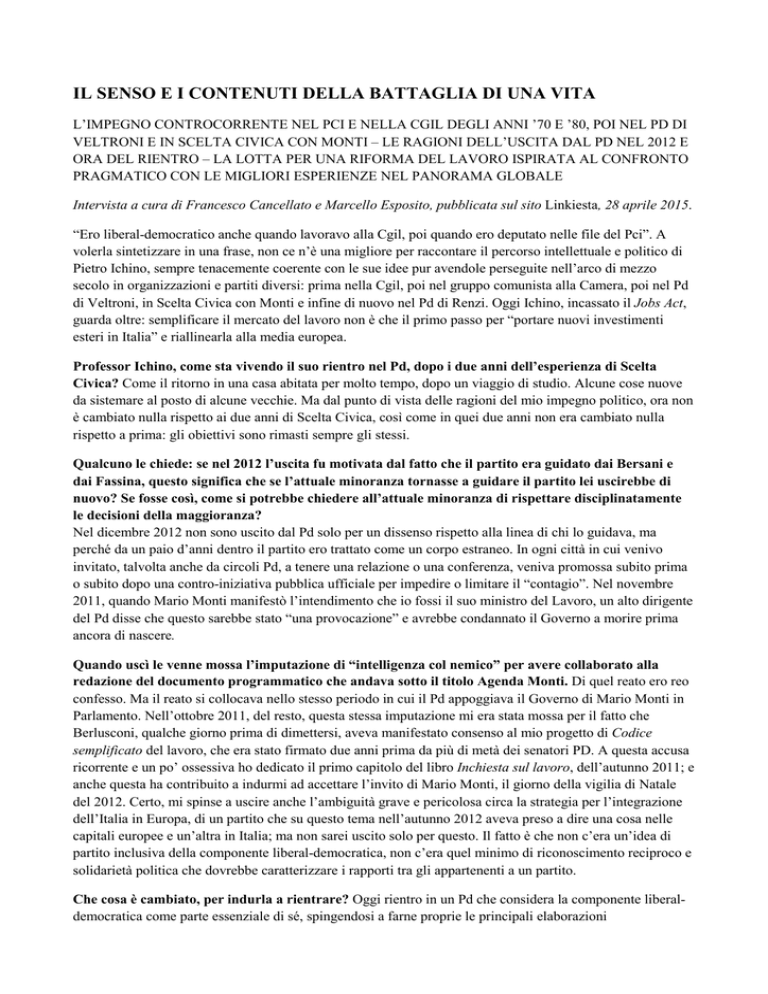 IL SENSO E I CONTENUTI DELLA BATTAGLIA DI UNA VITA

L'IMPEGNO CONTROCORRENTE NEL PCI E NELLA CGIL DEGLI ANNI '70 E '80, POI NEL PD DI VELTRONI E IN SCELTA CIVICA CON MONTI – LE RAGIONI DELL'USCITA DAL PD NEL 2012 E ORA DEL RIENTRO – LA LOTTA PER UNA RIFORMA DEL LAVORO ISPIRATA AL CONFRONTO PRAGMATICO CON LE MIGLIORI ESPERIENZE NEL PANORAMA GLOBALE

Intervista a cura di Francesco Cancellato e Marcello Esposito, pubblicata sul sito Linkiesta, 28 aprile 2015.

"Ero liberal-democratico anche quando lavoravo alla Cgil, poi quando ero deputato nelle file del Pci". A volerla sintetizzare in una frase, non ce n'è una migliore per raccontare il percorso intellettuale e politico di Pietro Ichino, sempre tenacemente coerente con le sue idee pur avendole perseguite nell'arco di mezzo secolo in organizzazioni e partiti diversi: prima nella Cgil, poi nel gruppo comunista alla Camera, poi nel Pd di Veltroni, in Scelta Civica con Monti e infine di nuovo nel Pd di Renzi. Oggi Ichino, incassato il Jobs Act, guarda oltre: semplificare il mercato del lavoro non è che il primo passo per "portare nuovi investimenti esteri in Italia" e riallinearla alla media europea.

Professor Ichino, come sta vivendo il suo rientro nel Pd, dopo i due anni dell'esperienza di Scelta Civica? Come il ritorno in una casa abitata per molto tempo, dopo un viaggio di studio. Alcune cose nuove da sistemare al posto di alcune vecchie. Ma dal punto di vista delle ragioni del mio impegno politico, ora non è cambiato nulla rispetto ai due anni di Scelta Civica, così come in quei due anni non era cambiato nulla rispetto a prima: gli obiettivi sono rimasti sempre gli stessi.

Qualcuno le chiede: se nel 2012 l'uscita fu motivata dal fatto che il partito era guidato dai Bersani e dai Fassina, questo significa che se l'attuale minoranza tornasse a guidare il partito lei uscirebbe di nuovo? Se fosse così, come si potrebbe chiedere all'attuale minoranza di rispettare disciplinatamente le decisioni della maggioranza?
Nel dicembre 2012 non sono uscito dal Pd solo per un dissenso rispetto alla linea di chi lo guidava, ma perché da un paio d'anni dentro il partito ero trattato come un corpo estraneo. In ogni città in cui venivo invitato, talvolta anche da circoli Pd, a tenere una relazione o una conferenza, veniva promossa subito prima o subito dopo una contro-iniziativa pubblica ufficiale per impedire o limitare il "contagio". Nel novembre 2011, quando Mario Monti manifestò l'intendimento che io fossi il suo ministro del Lavoro, un alto dirigente del Pd disse che questo sarebbe stato "una provocazione" e avrebbe condannato il Governo a morire prima ancora di nascere.

Quando uscì le venne mossa l'imputazione di "intelligenza col nemico" per avere collaborato alla redazione del documento programmatico che andava sotto il titolo Agenda Monti. Di quel reato ero reo confesso. Ma il reato si collocava nello stesso periodo in cui il Pd appoggiava il Governo di Mario Monti in Parlamento. Nell'ottobre 2011, del resto, questa stessa imputazione mi era stata mossa per il fatto che Berlusconi, qualche giorno prima di dimettersi, aveva manifestato consenso al mio progetto di Codice semplificato del lavoro, che era stato firmato due anni prima da più di metà dei senatori PD. A questa accusa ricorrente e un po' ossessiva ho dedicato il primo capitolo del libro Inchiesta sul lavoro, dell'autunno 2011; e anche questa ha contribuito a indurmi ad accettare l'invito di Mario Monti, il giorno della vigilia di Natale del 2012. Certo, mi spinse a uscire anche l'ambiguità grave e pericolosa circa la strategia per l'integrazione dell'Italia in Europa, di un partito che su questo tema nell'autunno 2012 aveva preso a dire una cosa nelle capitali europee e un'altra in Italia; ma non sarei uscito solo per questo. Il fatto è che non c'era un'idea di partito inclusiva della componente liberal-democratica, non c'era quel minimo di riconoscimento reciproco e solidarietà politica che dovrebbe caratterizzare i rapporti tra gli appartenenti a un partito.

Che cosa è cambiato, per indurla a rientrare? Oggi rientro in un Pd che considera la componente liberal-democratica come parte essenziale di sé, spingendosi a farne proprie le principali elaborazioni